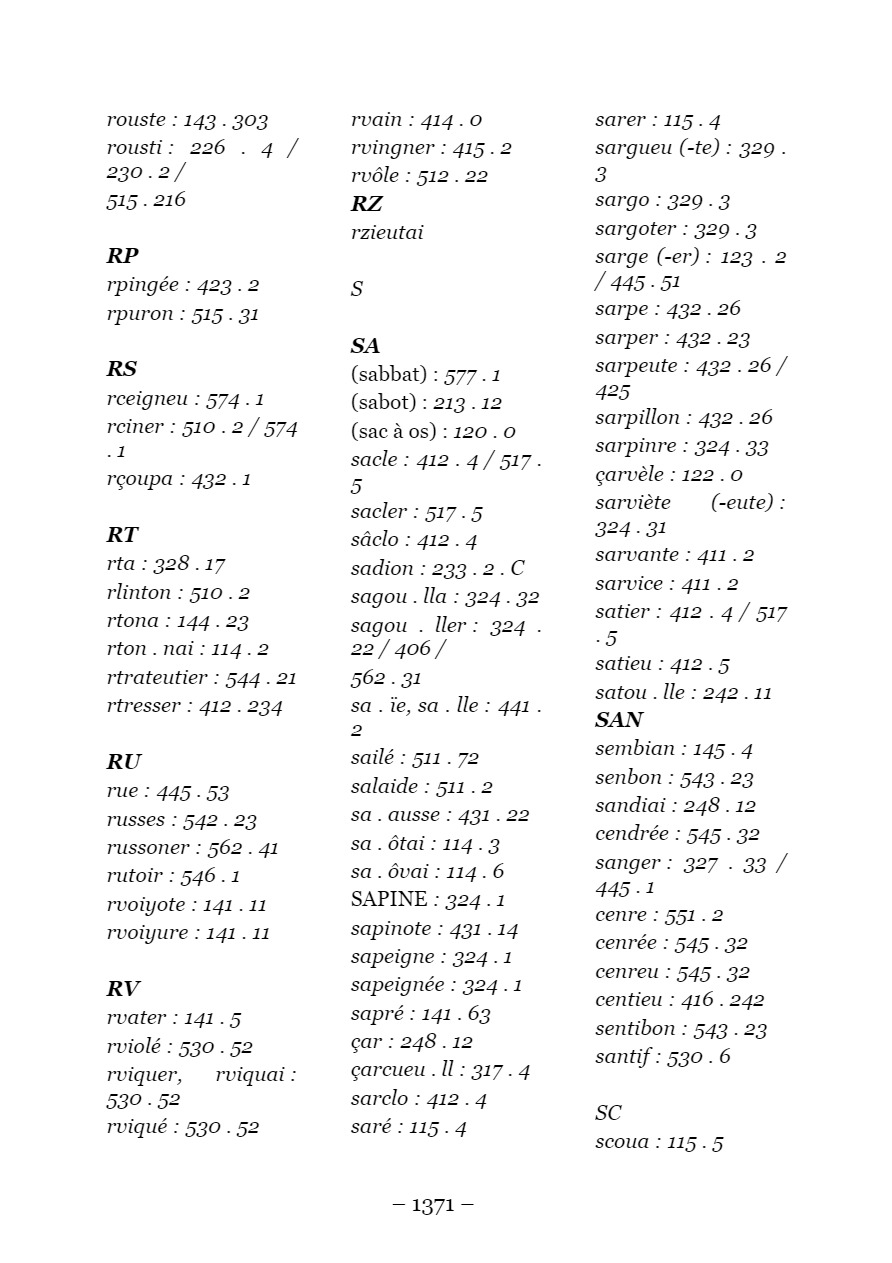 rouste : 143 . 303
rousti : 226 . 4 / 230 . 2 /
515 . 216

RP
rpingée : 423 . 2
rpuron : 515 . 31

RS
rceigneu : 574 . 1
rciner : 510 . 2 / 574 . 1
rçoupa : 432 . 1

RT
rta : 328 . 17
rlinton : 510 . 2
rtona : 144 . 23
rton . nai : 114 . 2
rtrateutier : 544 . 21
rtresser : 412 . 234

RU
rue : 445 . 53
russes : 542 . 23
russoner : 562 . 41
rutoir : 546 . 1
rvoiyote : 141 . 11
rvoiyure : 141 . 11

RV
rvater : 141 . 5
rviolé : 530 . 52
rviquer, rviquai : 530 . 52
rviqué : 530 . 52

rvain : 414 . 0
rvingner : 415 . 2
rvôle : 512 . 22
RZ
rzieutai

S

SA
(sabbat) : 577 . 1
(sabot) : 213 . 12
(sac à os) : 120 . 0
sacle : 412 . 4 / 517 . 5
sacler : 517 . 5
sâclo : 412 . 4
sadion : 233 . 2 . C
sagou . lla : 324 . 32
sagou . ller : 324 . 22 / 406 /
562 . 31
sa . ïe, sa . lle : 441 . 2
sailé : 511 . 72
salaide : 511 . 2
sa . ausse : 431 . 22
sa . ôtai : 114 . 3
sa . ôvai : 114 . 6
SAPINE : 324 . 1
sapinote : 431 . 14
sapeigne : 324 . 1
sapeignée : 324 . 1
sapré : 141 . 63
çar : 248 . 12
çarcueu . ll : 317 . 4
sarclo : 412 . 4
saré : 115 . 4

sarer : 115 . 4
sargueu (-te) : 329 . 3
sargo : 329 . 3
sargoter : 329 . 3
sarge (-er) : 123 . 2 / 445 . 51
sarpe : 432 . 26
sarper : 432 . 23
sarpeute : 432 . 26 / 425
sarpillon : 432 . 26
sarpinre : 324 . 33
çarvèle : 122 . 0
sarviète (-eute) : 324 . 31
sarvante : 411 . 2
sarvice : 411 . 2
satier : 412 . 4 / 517 . 5
satieu : 412 . 5
satou . lle : 242 . 11
SAN
sembian : 145 . 4
senbon : 543 . 23
sandiai : 248 . 12
cendrée : 545 . 32
sanger : 327 . 33 / 445 . 1
cenre : 551 . 2
cenrée : 545 . 32
cenreu : 545 . 32
centieu : 416 . 242
sentibon : 543 . 23
santif : 530 . 6

SC
scoua : 115 . 5

– 1371 –